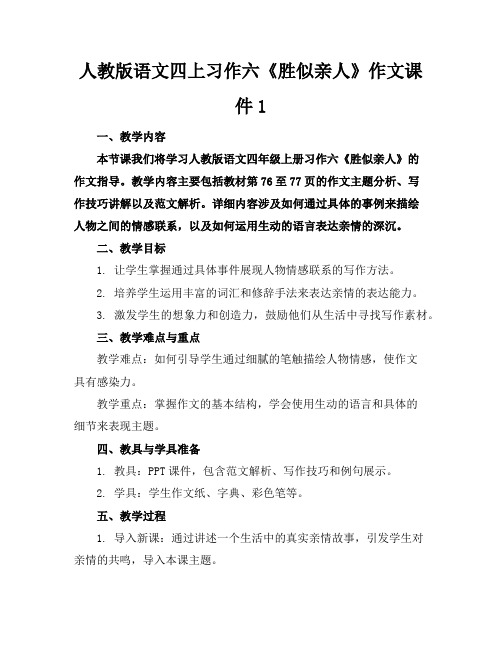 人教版语文四上习作六《胜似亲人》作文课件1

一、教学内容

本节课我们将学习人教版语文四年级上册习作六《胜似亲人》的作文指导。教学内容主要包括教材第76至77页的作文主题分析、写作技巧讲解以及范文解析。详细内容涉及如何通过具体的事例来描绘人物之间的情感联系，以及如何运用生动的语言表达亲情的深沉。

二、教学目标

1. 让学生掌握通过具体事件展现人物情感联系的写作方法。

2. 培养学生运用丰富的词汇和修辞手法来表达亲情的表达能力。

3. 激发学生的想象力和创造力，鼓励他们从生活中寻找写作素材。

三、教学难点与重点

教学难点：如何引导学生通过细腻的笔触描绘人物情感，使作文具有感染力。

教学重点：掌握作文的基本结构，学会使用生动的语言和具体的细节来表现主题。

四、教具与学具准备

1. 教具：PPT课件，包含范文解析、写作技巧和例句展示。

2. 学具：学生作文纸、字典、彩色笔等。

五、教学过程

1. 导入新课：通过讲述一个生活中的真实亲情故事，引发学生对亲情的共鸣，导入本课主题。